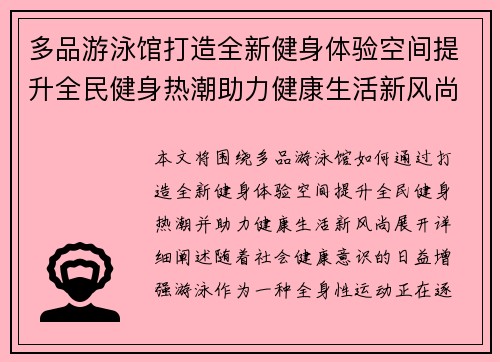 多品游泳馆打造全新健身体验空间提升全民健身热潮助力健康生活新风尚

本文将围绕多品游泳馆如何通过打造全新健身体验空间提升全民健身热潮并助力健康生活新风尚展开详细阐述随着社会健康意识的日益增强游泳作为一种全身性运动正在逐